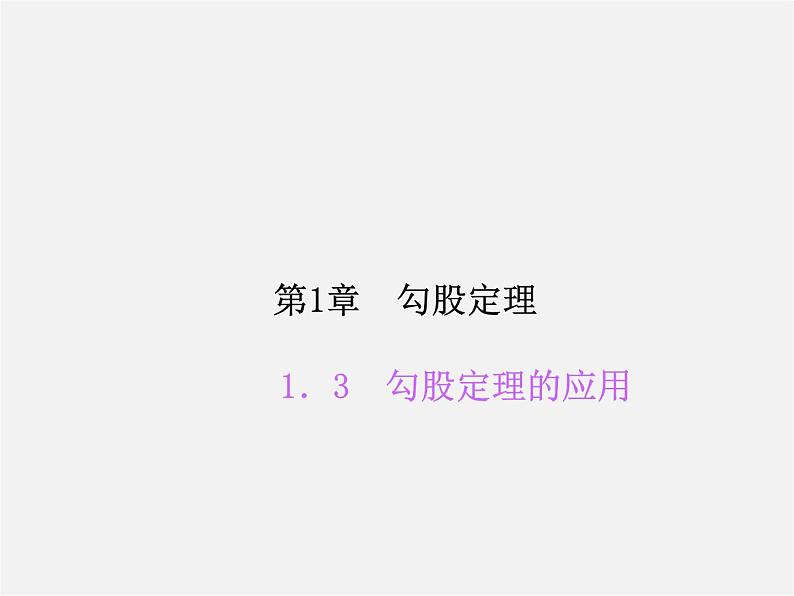 第1章　勾股定理

1．3　勾股定理的应用